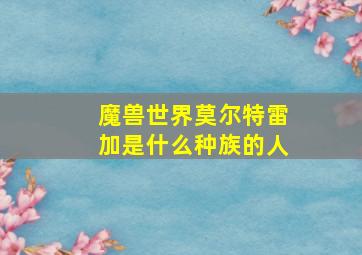 魔兽世界莫尔特雷加是什么种族的人